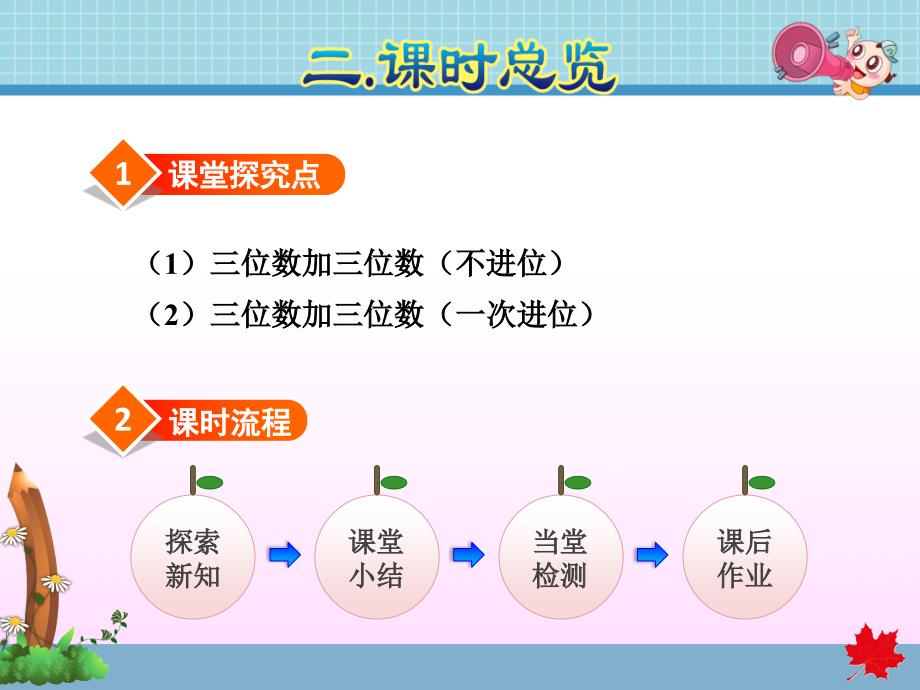 二.课时总览

1 课堂探究点

（1）三位数加三位数（不进位）
（2）三位数加三位数（一次进位）

2 课时流程

探索新知

课堂小结

当堂检测

课后作业